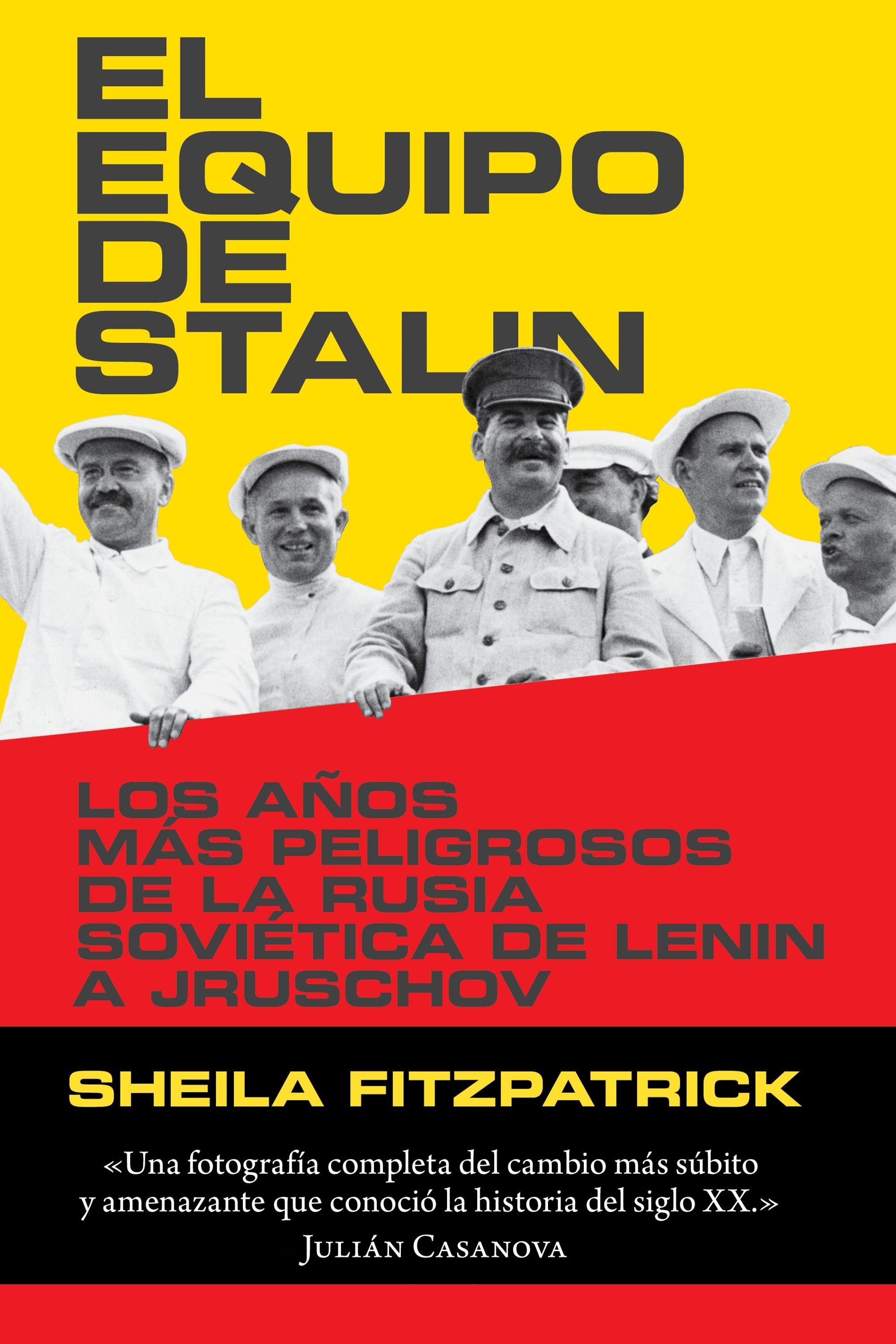 EL EQUIPO DE STALIN

LOS AÑOS MÁS PELIGROSOS DE LA RUSIA SOVIÉTICA DE LENIN A JRUSCHOV

SHEILA FITZPATRICK

«Una fotografía completa del cambio más súbito y amenazante que conoció la historia del siglo XX.»
JULIÁN CASANOVA